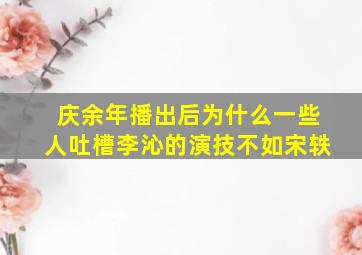 庆余年播出后为什么一些人吐槽李沁的演技不如宋轶